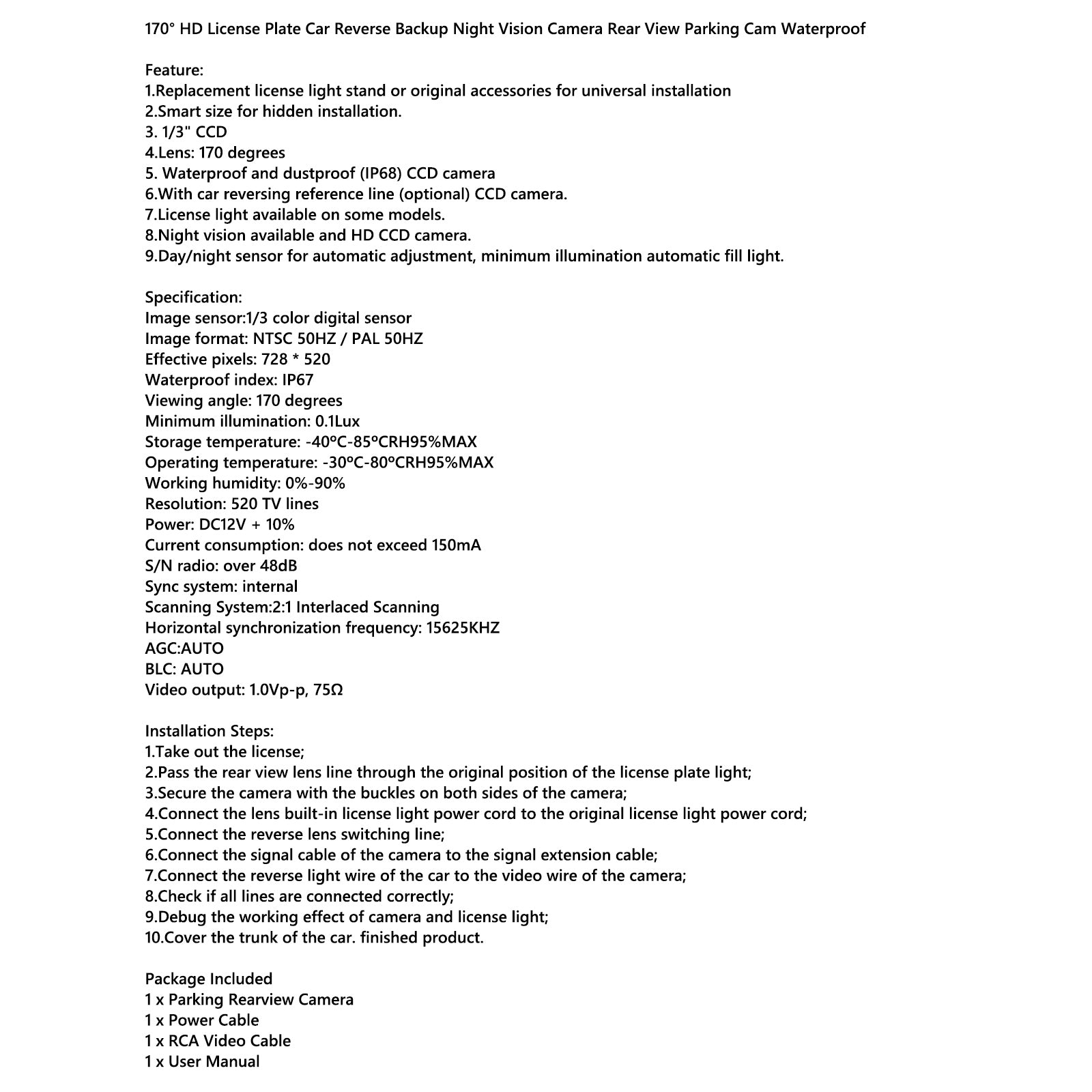 170° HD License Plate Car Reverse Backup Night Vision Camera Rear View Parking Cam Waterproof

Feature:
1.Replacement license light stand or original accessories for universal installation
2.Smart size for hidden installation.
3. 1/3" CCD
4.Lens: 170 degrees
5. Waterproof and dustproof (IP68) CCD camera
6.With car reversing reference line (optional) CCD camera.
7.License light available on some models.
8.Night vision available and HD CCD camera.
9.Day/night sensor for automatic adjustment, minimum illumination automatic fill light.

Specification:
Image sensor:1/3 color digital sensor
Image format: NTSC 50HZ / PAL 50HZ
Effective pixels: 728 * 520
Waterproof index: IP67
Viewing angle: 170 degrees
Minimum illumination: 0.1Lux
Storage temperature: -40ºC-85ºCRH95%MAX
Operating temperature: -30ºC-80ºCRH95%MAX
Working humidity: 0%-90%
Resolution: 520 TV lines
Power: DC12V + 10%
Current consumption: does not exceed 150mA
S/N radio: over 48dB
Sync system: internal
Scanning System:2:1 Interlaced Scanning
Horizontal synchronization frequency: 15625KHZ
AGC:AUTO
BLC: AUTO
Video output: 1.0Vp-p, 75Ω

Installation Steps:
1.Take out the license;
2.Pass the rear view lens line through the original position of the license plate light;
3.Secure the camera with the buckles on both sides of the camera;
4.Connect the lens built-in license light power cord to the original license light power cord;
5.Connect the reverse lens switching line;
6.Connect the signal cable of the camera to the signal extension cable;
7.Connect the reverse light wire of the car to the video wire of the camera;
8.Check if all lines are connected correctly;
9.Debug the working effect of camera and license light;
10.Cover the trunk of the car. finished product.

Package Included
1 x Parking Rearview Camera
1 x Power Cable
1 x RCA Video Cable
1 x User Manual